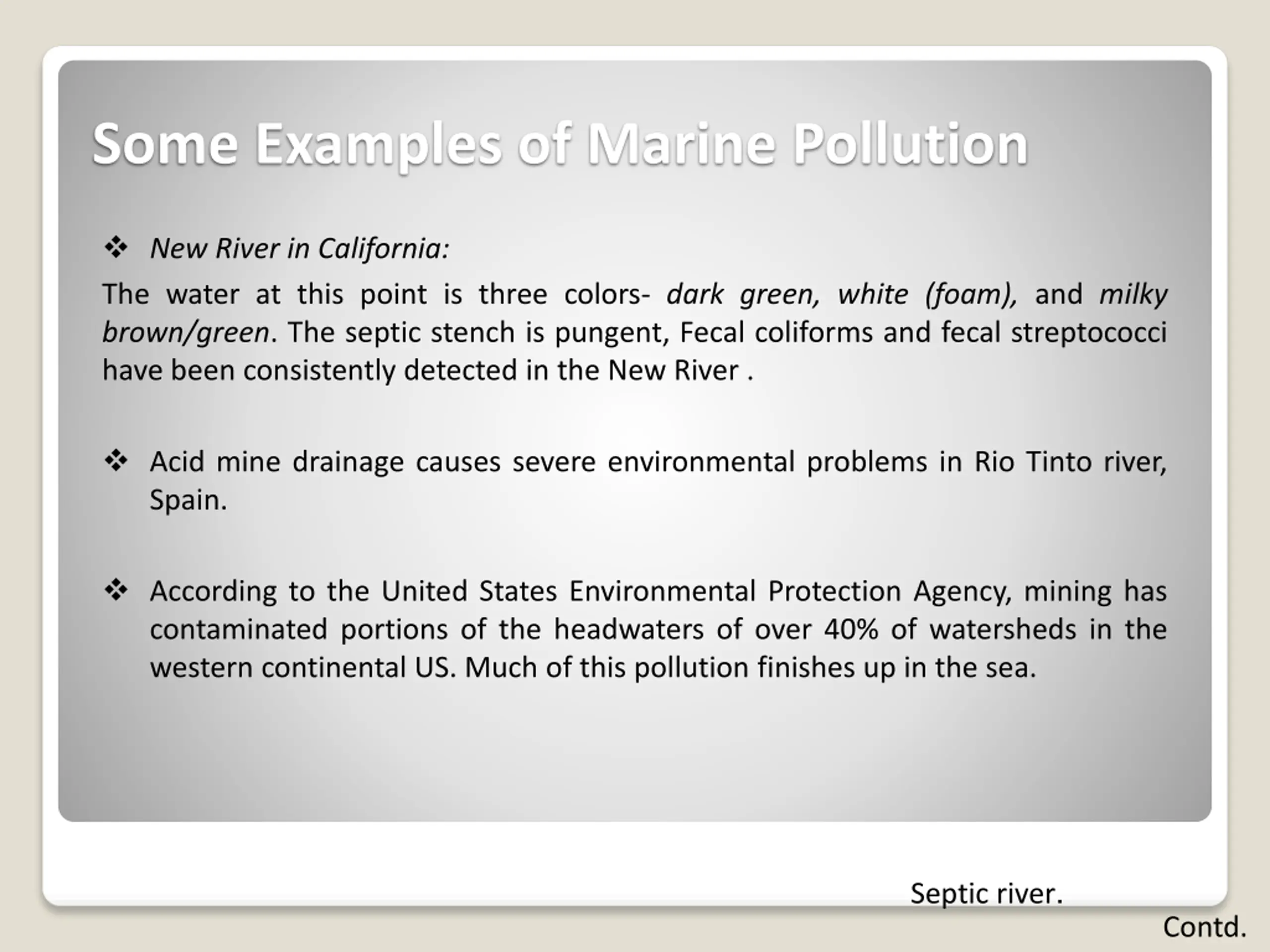 Some Examples of Marine Pollution

❖ New River in California:

The water at this point is three colors- dark green, white (foam), and milky brown/green. The septic stench is pungent, Fecal coliforms and fecal streptococci have been consistently detected in the New River .

❖ Acid mine drainage causes severe environmental problems in Rio Tinto river, Spain.

❖ According to the United States Environmental Protection Agency, mining has contaminated portions of the headwaters of over 40% of watersheds in the western continental US. Much of this pollution finishes up in the sea.

Septic river.

Contd.